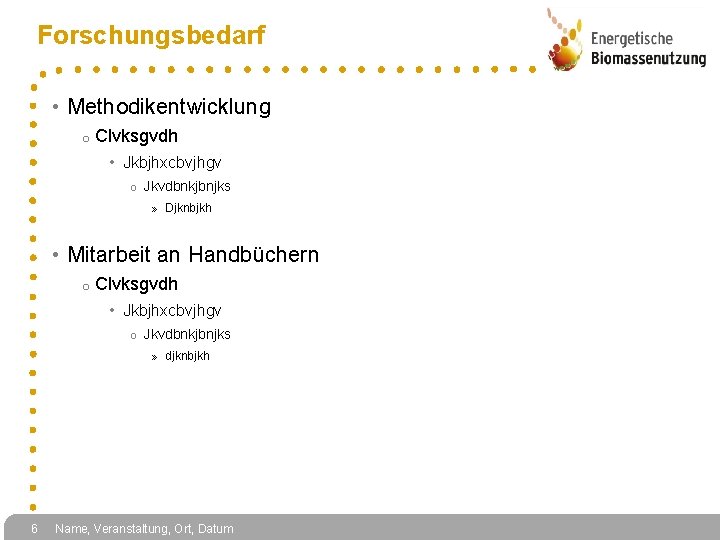 Forschungsbedarf

Energetische
Biomassenutzung

• Methodikentwicklung
o Clvksgvdh
• Jkbjhxcbvjhgv
o Jkvdbnkjbnjks
» Djknbjkh

• Mitarbeit an Handbüchern
o Clvksgvdh
• Jkbjhxcbvjhgv
o Jkvdbnkjbnjks
» djknbjkh

6 Name, Veranstaltung, Ort, Datum